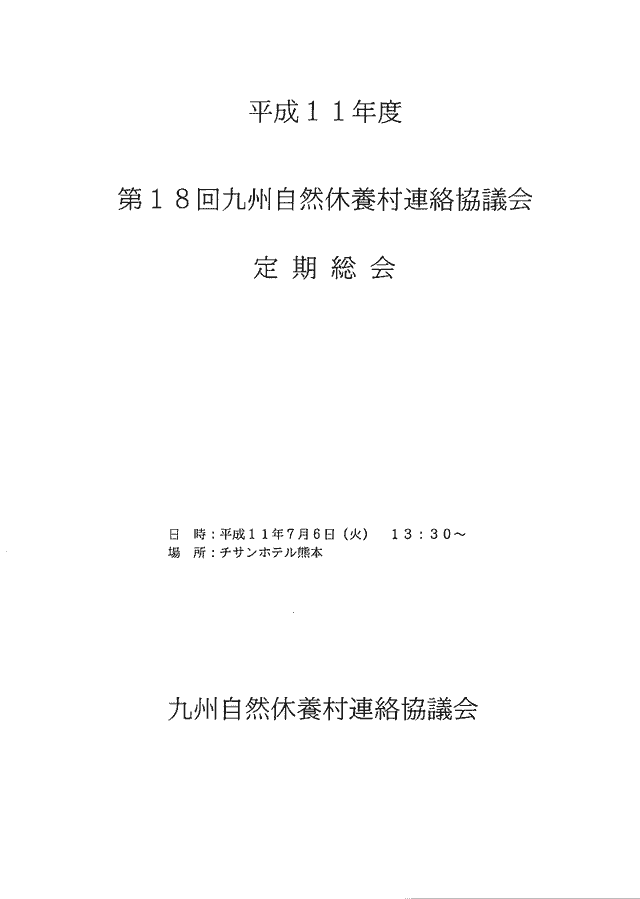 平成11年度

第18回九州自然休養村連絡協議会

定期総会

日 時：平成11年7月6日（火） 13：30～
場 所：チサンホテル熊本

九州自然休養村連絡協議会